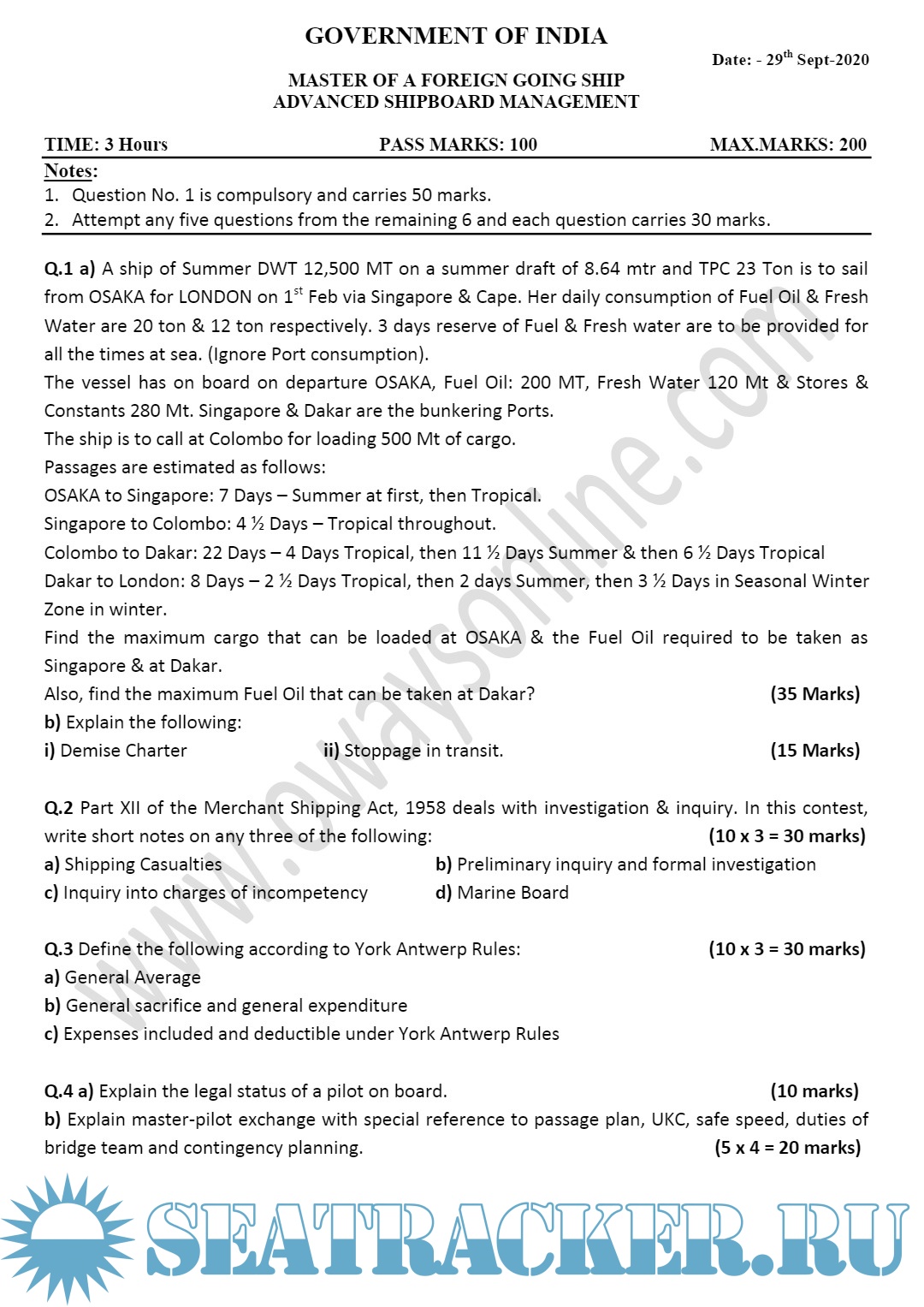 GOVERNMENT OF INDIA

Date: - 29$^{th}$ Sept-2020

MASTER OF A FOREIGN GOING SHIP
ADVANCED SHIPBOARD MANAGEMENT

TIME: 3 Hours PASS MARKS: 100 MAX.MARKS: 200

Notes:
1. Question No. 1 is compulsory and carries 50 marks.
2. Attempt any five questions from the remaining 6 and each question carries 30 marks.

Q.1 a) A ship of Summer DWT 12,500 MT on a summer draft of 8.64 mtr and TPC 23 Ton is to sail from OSAKA for LONDON on 1$^{st}$ Feb via Singapore & Cape. Her daily consumption of Fuel Oil & Fresh Water are 20 ton & 12 ton respectively. 3 days reserve of Fuel & Fresh water are to be provided for all the times at sea. (Ignore Port consumption).
The vessel has on board on departure OSAKA, Fuel Oil: 200 MT, Fresh Water 120 Mt & Stores & Constants 280 Mt. Singapore & Dakar are the bunkering Ports.
The ship is to call at Colombo for loading 500 Mt of cargo.
Passages are estimated as follows:
OSAKA to Singapore: 7 Days – Summer at first, then Tropical.
Singapore to Colombo: 4 ½ Days – Tropical throughout.
Colombo to Dakar: 22 Days – 4 Days Tropical, then 11 ½ Days Summer & then 6 ½ Days Tropical
Dakar to London: 8 Days – 2 ½ Days Tropical, then 2 days Summer, then 3 ½ Days in Seasonal Winter Zone in winter.
Find the maximum cargo that can be loaded at OSAKA & the Fuel Oil required to be taken as Singapore & at Dakar.
Also, find the maximum Fuel Oil that can be taken at Dakar? (35 Marks)
b) Explain the following:
i) Demise Charter ii) Stoppage in transit. (15 Marks)

Q.2 Part XII of the Merchant Shipping Act, 1958 deals with investigation & inquiry. In this contest, write short notes on any three of the following: (10 x 3 = 30 marks)
a) Shipping Casualties b) Preliminary inquiry and formal investigation
c) Inquiry into charges of incompetency d) Marine Board

Q.3 Define the following according to York Antwerp Rules: (10 x 3 = 30 marks)
a) General Average
b) General sacrifice and general expenditure
c) Expenses included and deductible under York Antwerp Rules

Q.4 a) Explain the legal status of a pilot on board. (10 marks)
b) Explain master-pilot exchange with special reference to passage plan, UKC, safe speed, duties of bridge team and contingency planning. (5 x 4 = 20 marks)

www.owaysonline.com

SEATRACKER.RU